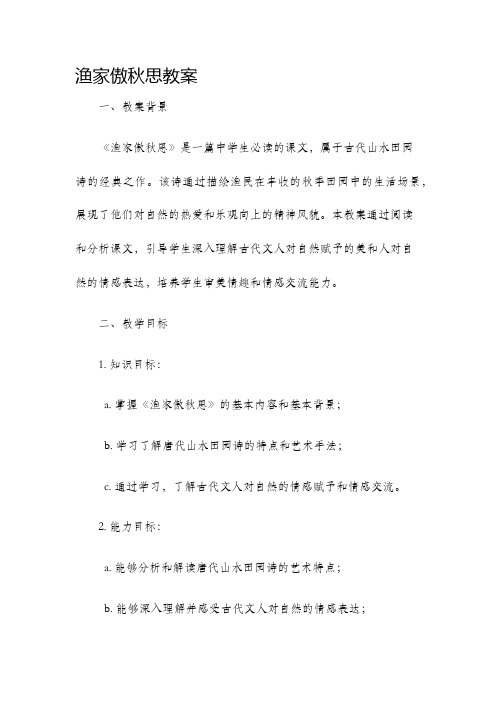 渔家傲秋思教案

一、教案背景

《渔家傲秋思》是一篇中学生必读的课文，属于古代山水田园诗的经典之作。该诗通过描绘渔民在丰收的秋季田园中的生活场景，展现了他们对自然的热爱和乐观向上的精神风貌。本教案通过阅读和分析课文，引导学生深入理解古代文人对自然赋予的美和人对自然的情感表达，培养学生审美情趣和情感交流能力。

二、教学目标

1. 知识目标：

a. 掌握《渔家傲秋思》的基本内容和基本背景；

b. 学习了解唐代山水田园诗的特点和艺术手法；

c. 通过学习，了解古代文人对自然的情感赋予和情感交流。

2. 能力目标：

a. 能够分析和解读唐代山水田园诗的艺术特点；

b. 能够深入理解并感受古代文人对自然的情感表达；